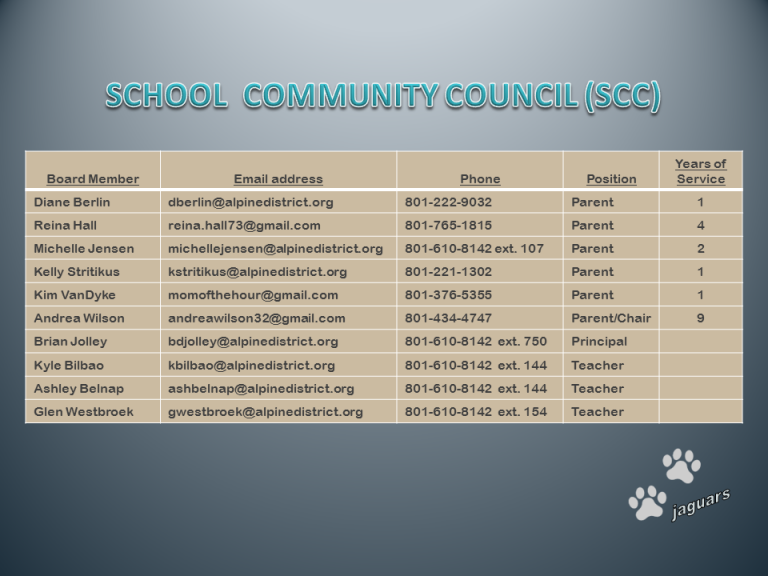 SCHOOL COMMUNITY COUNCIL (SCC)

| Board Member | Email address | Phone | Position | Years of Service |
|---|---|---|---|---|
| Diane Berlin | dberlin@alpinedistrict.org | 801-222-9032 | Parent | 1 |
| Reina Hall | reina.hall73@gmail.com | 801-765-1815 | Parent | 4 |
| Michelle Jensen | michellejensen@alpinedistrict.org | 801-610-8142 ext. 107 | Parent | 2 |
| Kelly Stritikus | kstritikus@alpinedistrict.org | 801-221-1302 | Parent | 1 |
| Kim VanDyke | momofthehour@gmail.com | 801-376-5355 | Parent | 1 |
| Andrea Wilson | andreawilson32@gmail.com | 801-434-4747 | Parent/Chair | 9 |
| Brian Jolley | bdjolley@alpinedistrict.org | 801-610-8142 ext. 750 | Principal | |
| Kyle Bilbao | kbilbao@alpinedistrict.org | 801-610-8142 ext. 144 | Teacher | |
| Ashley Belnap | ashbelnap@alpinedistrict.org | 801-610-8142 ext. 144 | Teacher | |
| Glen Westbroek | gwestbroek@alpinedistrict.org | 801-610-8142 ext. 154 | Teacher | |

jaguars